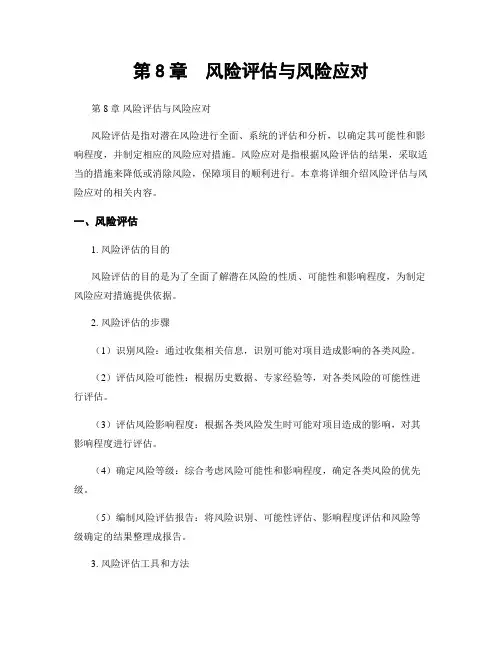 第 8 章　风险评估与风险应对

第 8 章 风险评估与风险应对

风险评估是指对潜在风险进行全面、系统的评估和分析，以确定其可能性和影响程度，并制定相应的风险应对措施。风险应对是指根据风险评估的结果，采取适当的措施来降低或消除风险，保障项目的顺利进行。本章将详细介绍风险评估与风险应对的相关内容。

一、风险评估

1. 风险评估的目的

风险评估的目的是为了全面了解潜在风险的性质、可能性和影响程度，为制定风险应对措施提供依据。

2. 风险评估的步骤

（1）识别风险：通过收集相关信息，识别可能对项目造成影响的各类风险。

（2）评估风险可能性：根据历史数据、专家经验等，对各类风险的可能性进行评估。

（3）评估风险影响程度：根据各类风险发生时可能对项目造成的影响，对其影响程度进行评估。

（4）确定风险等级：综合考虑风险可能性和影响程度，确定各类风险的优先级。

（5）编制风险评估报告：将风险识别、可能性评估、影响程度评估和风险等级确定的结果整理成报告。

3. 风险评估工具和方法